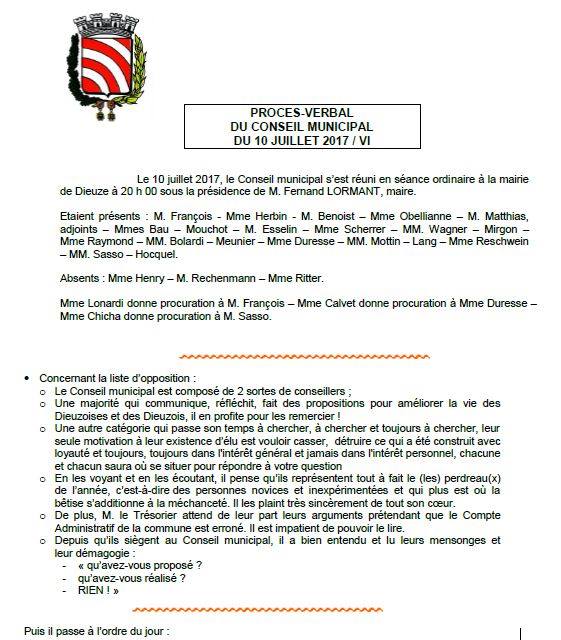 PROCES-VERBAL
DU CONSEIL MUNICIPAL
DU 10 JUILLET 2017 / VI

Le 10 juillet 2017, le Conseil municipal s'est réuni en séance ordinaire à la mairie de Dieuze à 20 h 00 sous la présidence de M. Fernand LORMANT, maire.

Etaient présents : M. François - Mme Herbin - M. Benoist – Mme Obellianne – M. Matthias, adjoints – Mmes Bau – Mouchot – M. Esselin – Mme Scherrer – MM. Wagner – Mirgon – Mme Raymond – MM. Bolardi – Meunier – Mme Duresse – MM. Mottin – Lang – Mme Reschwein – MM. Sasso – Hocquel.

Absents : Mme Henry – M. Rechenmann – Mme Ritter.

Mme Lonardi donne procuration à M. François – Mme Calvet donne procuration à Mme Duresse – Mme Chicha donne procuration à M. Sasso.

• Concernant la liste d'opposition :
 o Le Conseil municipal est composé de 2 sortes de conseillers ;
 o Une majorité qui communique, réfléchit, fait des propositions pour améliorer la vie des Dieuzoises et des Dieuzois, il en profite pour les remercier !
 o Une autre catégorie qui passe son temps à chercher, à chercher et toujours à chercher, leur seule motivation à leur existence d'élu est vouloir casser, détruire ce qui a été construit avec loyauté et toujours, toujours dans l'intérêt général et jamais dans l'intérêt personnel, chacune et chacun saura où se situer pour répondre à votre question
 o En les voyant et en les écoutant, il pense qu'ils représentent tout à fait le (les) perdreau(x) de l'année, c'est-à-dire des personnes novices et inexpérimentées et qui plus est où la bêtise s'additionne à la méchanceté. Il les plaint très sincèrement de tout son cœur.
 o De plus, M. le Trésorier attend de leur part leurs arguments prétendant que le Compte Administratif de la commune est erroné. Il est impatient de pouvoir le lire.
 o Depuis qu'ils siègent au Conseil municipal, il a bien entendu et lu leurs mensonges et leur démagogie :
 - « qu'avez-vous proposé ?
 - qu'avez-vous réalisé ?
 - RIEN ! »

Puis il passe à l'ordre du jour :